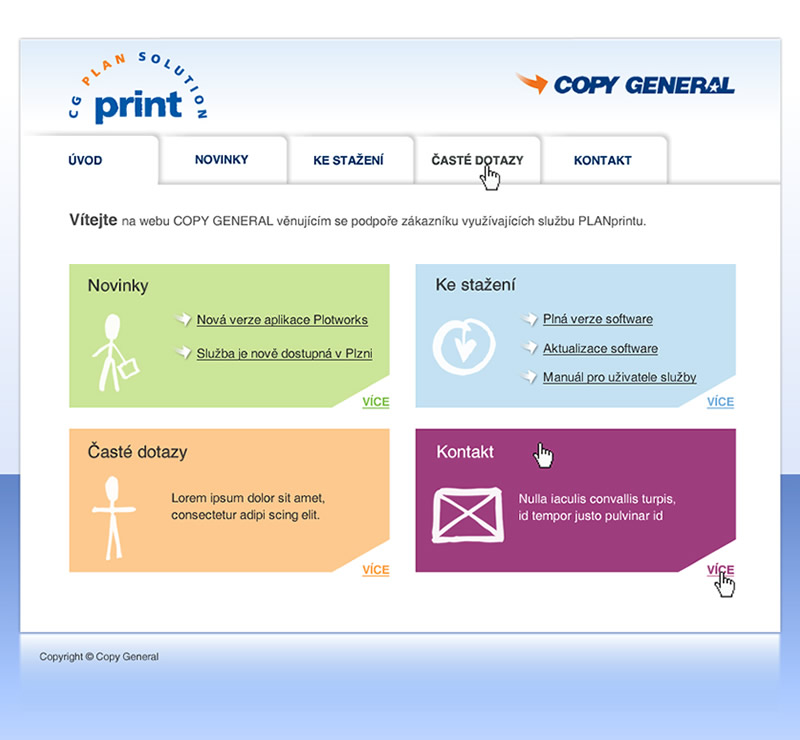 CG PLAN SOLUTION print

COPY GENERAL

ÚVOD
NOVINKY
KE STAŽENÍ
ČASTÉ DOTAZY
KONTAKT

Vítejte na webu COPY GENERAL věnujícím se podpoře zákazníku využívajících službu PLANprintu.

Novinky

Nová verze aplikace Plotworks

Služba je nově dostupná v Plzni

VÍCE

Ke stažení

Plná verze software

Aktualizace software

Manuál pro uživatele služby

VÍCE

Časté dotazy

Lorem ipsum dolor sit amet, consectetur adipi scing elit.

VÍCE

Kontakt

Nulla iaculis convallis turpis, id tempor justo pulvinar id

VÍCE

Copyright © Copy General